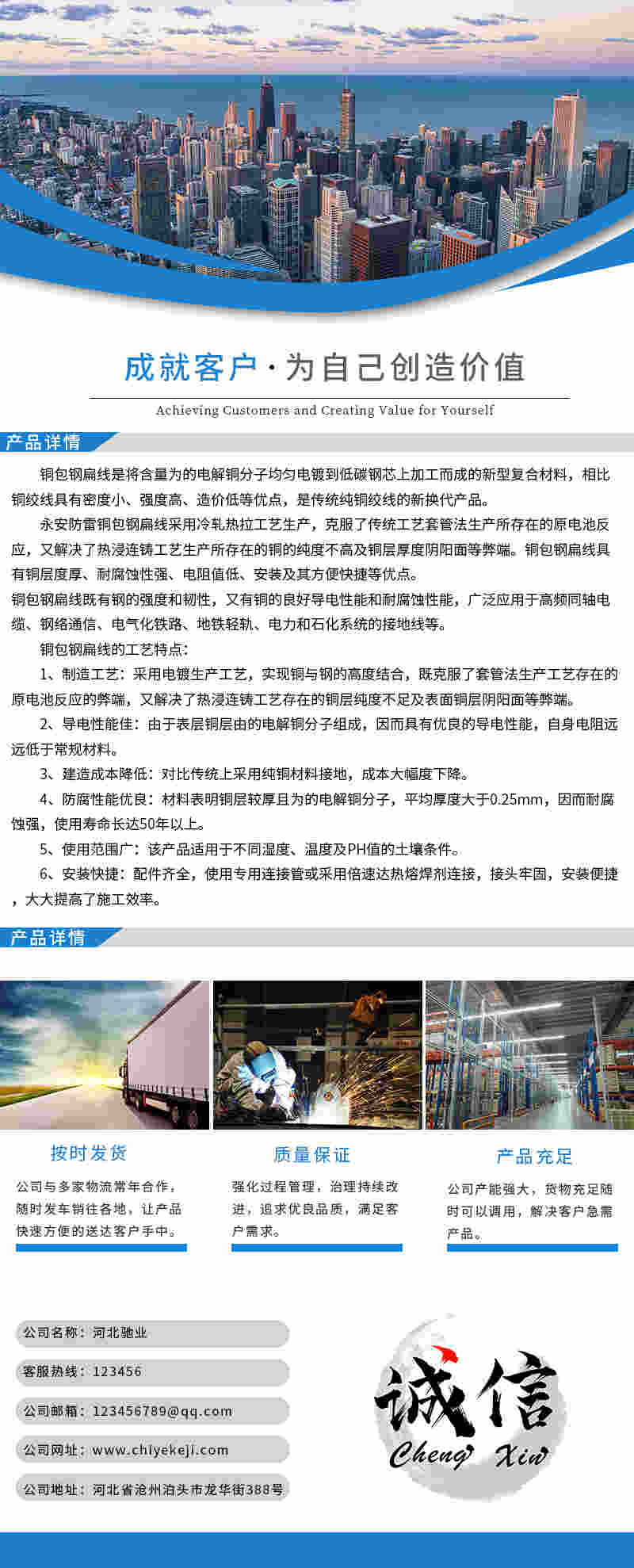 成就客户·为自己创造价值

Achieving Customers and Creating Value for Yourself

产品详情

铜包钢扁线是将含量为的电解铜分子均匀电镀到低碳钢芯上加工而成的新型复合材料，相比铜绞线具有密度小、强度高、造价低等优点，是传统纯铜绞线的新换代产品。

永安防雷铜包钢扁线采用冷轧热拉工艺生产，克服了传统工艺套管法生产所存在的原电池反应，又解决了热浸连铸工艺生产所存在的铜的纯度不高及铜层厚度阴阳面等弊端。铜包钢扁线具有铜层度厚、耐腐蚀性强、电阻值低、安装及其方便快捷等优点。

铜包钢扁线既有钢的强度和韧性，又有铜的良好导电性能和耐腐蚀性能，广泛应用于高频同轴电缆、钢络通信、电气化铁路、地铁轻轨、电力和石化系统的接地线等。

铜包钢扁线的工艺特点：

1、制造工艺：采用电镀生产工艺，实现铜与钢的高度结合，既克服了套管法生产工艺存在的原电池反应的弊端，又解决了热浸连铸工艺存在的铜层纯度不足及表面铜层阴阳面等弊端。

2、导电性能佳：由于表层铜层由的电解铜分子组成，因而具有优良的导电性能，自身电阻远远低于常规材料。

3、建造成本降低：对比传统上采用纯铜材料接地，成本大幅度下降。

4、防腐性能优良：材料表明铜层较厚且为的电解铜分子，平均厚度大于0.25mm，因而耐腐蚀强，使用寿命长达50年以上。

5、使用范围广：该产品适用于不同湿度、温度及PH值的土壤条件。

6、安装快捷：配件齐全，使用专用连接管或采用倍速达热熔焊剂连接，接头牢固，安装便捷，大大提高了施工效率。

产品详情

按时发货

公司与多家物流常年合作，随时发车销往各地，让产品快速方便的送达客户手中。

质量保证

强化过程管理，治理持续改进，追求优良品质，满足客户需求。

产品充足

公司产能强大，货物充足随时可以调用，解决客户急需产品。

公司名称：河北驰业

客服热线：123456

公司邮箱：123456789@qq.com

公司网址：www.chiyekeji.com

公司地址：河北省沧州泊头市龙华街388号

诚信

Cheng Xin